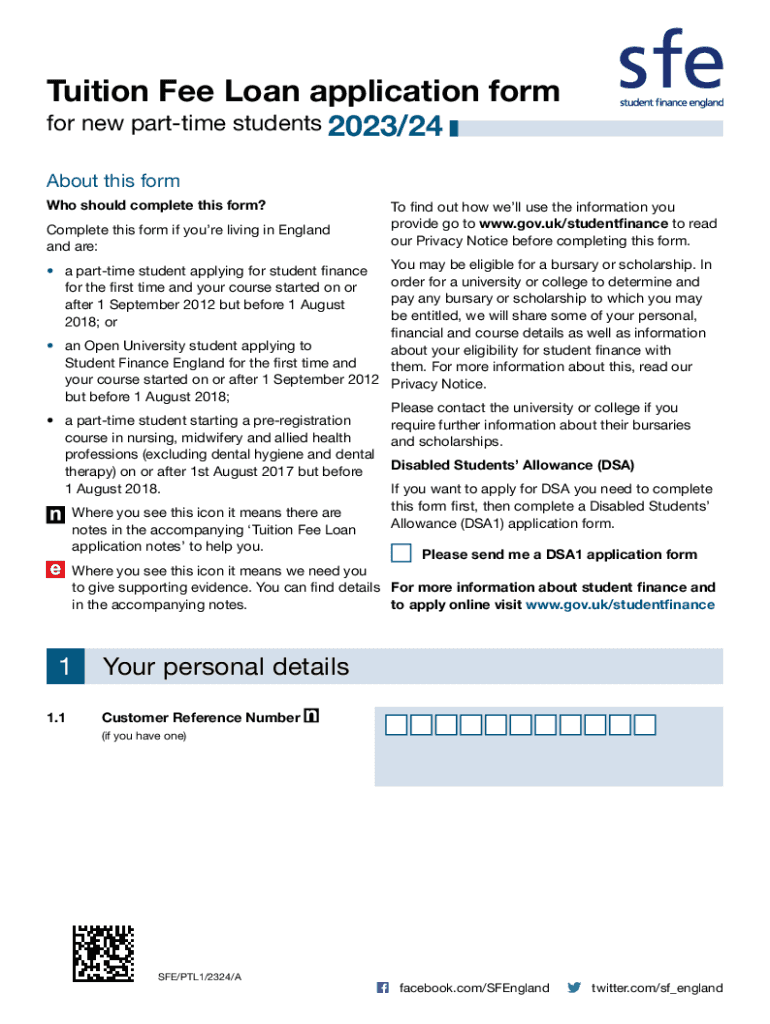 sfe
student finance england

Tuition Fee Loan application form
for new part-time students 2023/24

About this form

Who should complete this form?

Complete this form if you're living in England and are:

• a part-time student applying for student finance for the first time and your course started on or after 1 September 2012 but before 1 August 2018; or

• an Open University student applying to Student Finance England for the first time and your course started on or after 1 September 2012 but before 1 August 2018;

• a part-time student starting a pre-registration course in nursing, midwifery and allied health professions (excluding dental hygiene and dental therapy) on or after 1st August 2017 but before 1 August 2018.

n Where you see this icon it means there are notes in the accompanying 'Tuition Fee Loan application notes' to help you.

e Where you see this icon it means we need you to give supporting evidence. You can find details in the accompanying notes.

To find out how we'll use the information you provide go to www.gov.uk/studentfinance to read our Privacy Notice before completing this form.

You may be eligible for a bursary or scholarship. In order for a university or college to determine and pay any bursary or scholarship to which you may be entitled, we will share some of your personal, financial and course details as well as information about your eligibility for student finance with them. For more information about this, read our Privacy Notice.

Please contact the university or college if you require further information about their bursaries and scholarships.

Disabled Students' Allowance (DSA)

If you want to apply for DSA you need to complete this form first, then complete a Disabled Students' Allowance (DSA1) application form.

Please send me a DSA1 application form

For more information about student finance and to apply online visit www.gov.uk/studentfinance

1 Your personal details

1.1 Customer Reference Number n
(if you have one)

SFE/PTL1/2324/A

facebook.com/SFEngland twitter.com/sf_england